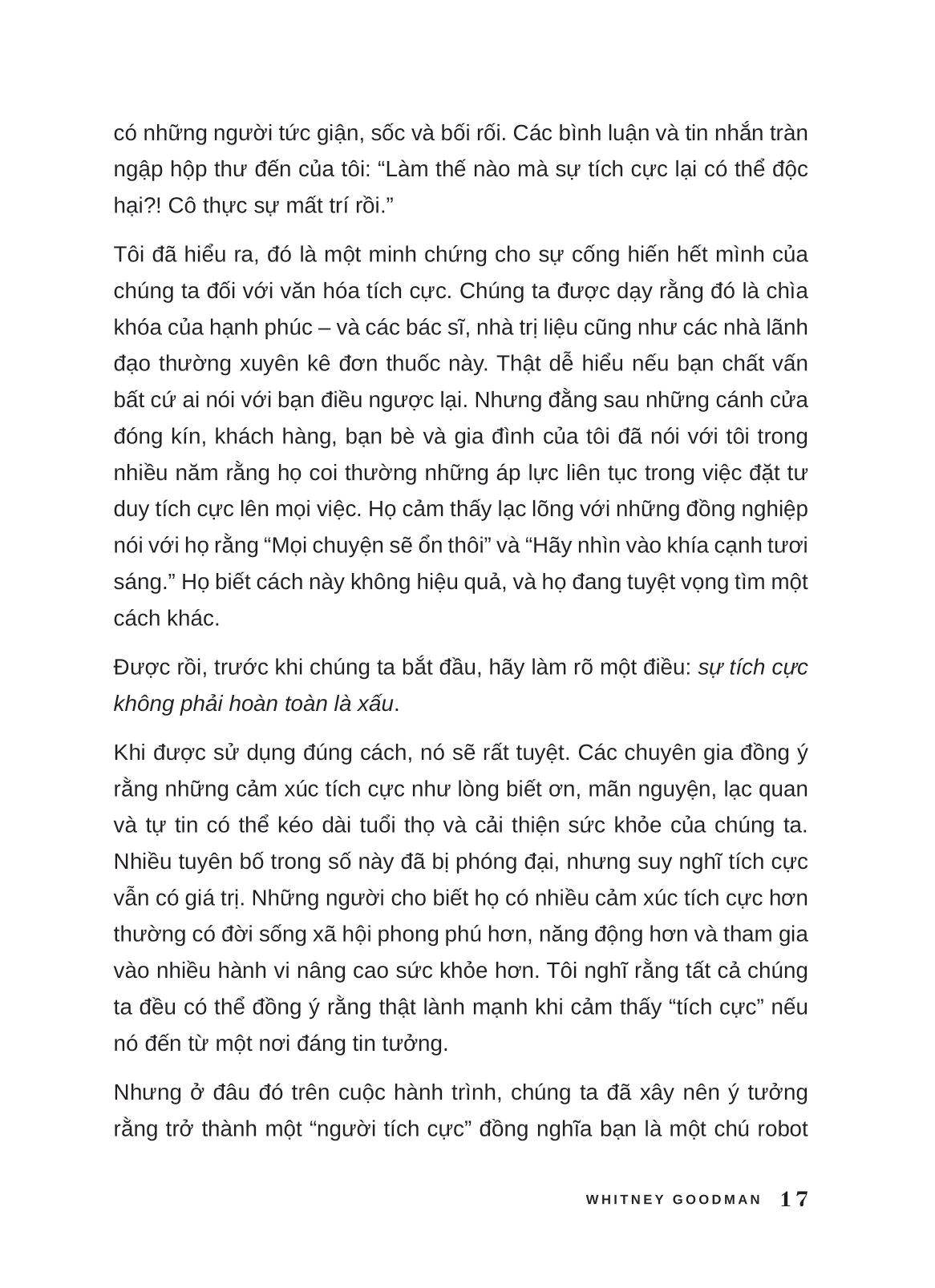 có những người tức giận, sốc và bối rối. Các bình luận và tin nhắn tràn ngập hộp thư đến của tôi: “Làm thế nào mà sự tích cực lại có thể độc hại?! Cô thực sự mất trí rồi.”

Tôi đã hiểu ra, đó là một minh chứng cho sự cống hiến hết mình của chúng ta đối với văn hóa tích cực. Chúng ta được dạy rằng đó là chìa khóa của hạnh phúc – và các bác sĩ, nhà trị liệu cũng như các nhà lãnh đạo thường xuyên kê đơn thuốc này. Thật dễ hiểu nếu bạn chất vấn bất cứ ai nói với bạn điều ngược lại. Nhưng đằng sau những cánh cửa đóng kín, khách hàng, bạn bè và gia đình của tôi đã nói với tôi trong nhiều năm rằng họ coi thường những áp lực liên tục trong việc đặt tư duy tích cực lên mọi việc. Họ cảm thấy lạc lõng với những đồng nghiệp nói với họ rằng “Mọi chuyện sẽ ổn thôi” và “Hãy nhìn vào khía cạnh tươi sáng.” Họ biết cách này không hiệu quả, và họ đang tuyệt vọng tìm một cách khác.

Được rồi, trước khi chúng ta bắt đầu, hãy làm rõ một điều: sự tích cực không phải hoàn toàn là xấu.

Khi được sử dụng đúng cách, nó sẽ rất tuyệt. Các chuyên gia đồng ý rằng những cảm xúc tích cực như lòng biết ơn, mãn nguyện, lạc quan và tự tin có thể kéo dài tuổi thọ và cải thiện sức khỏe của chúng ta. Nhiều tuyên bố trong số này đã bị phóng đại, nhưng suy nghĩ tích cực vẫn có giá trị. Những người cho biết họ có nhiều cảm xúc tích cực hơn thường có đời sống xã hội phong phú hơn, năng động hơn và tham gia vào nhiều hành vi nâng cao sức khỏe hơn. Tôi nghĩ rằng tất cả chúng ta đều có thể đồng ý rằng thật lành mạnh khi cảm thấy “tích cực” nếu nó đến từ một nơi đáng tin tưởng.

Nhưng ở đâu đó trên cuộc hành trình, chúng ta đã xây nên ý tưởng rằng trở thành một “người tích cực” đồng nghĩa bạn là một chú robot

WHITNEY GOODMAN 17